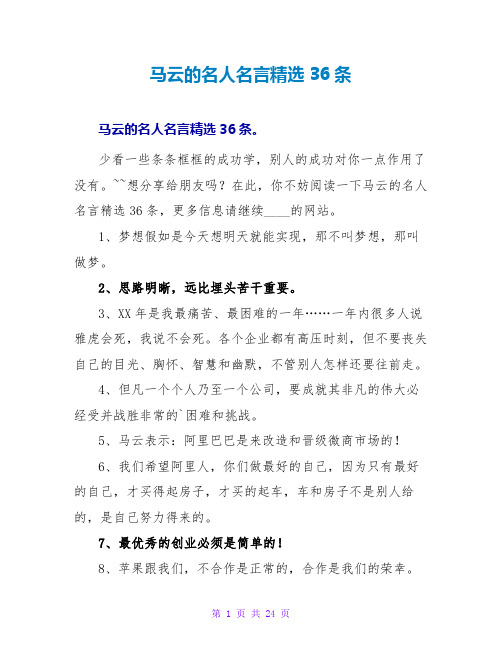 马云的名人名言精选 36 条

马云的名人名言精选 36 条。

少看一些条条框框的成功学，别人的成功对你一点作用了没有。^^想分享给朋友吗？在此，你不妨阅读一下马云的名人名言精选 36 条，更多信息请继续____的网站。

1、梦想假如是今天想明天就能实现，那不叫梦想，那叫做梦。

2、思路明晰，远比埋头苦干重要。

3、XX 年是我最痛苦、最困难的一年……一年内很多人说雅虎会死，我说不会死。各个企业都有高压时刻，但不要丧失自己的目光、胸怀、智慧和幽默，不管别人怎样还要往前走。

4、但凡一个个人乃至一个公司，要成就其非凡的伟大必经受并战胜非常的`困难和挑战。

5、马云表示：阿里巴巴是来改造和晋级微商市场的！

6、我们希望阿里人，你们做最好的自己，因为只有最好的自己，才买得起房子，才买的起车，车和房子不是别人给的，是自己努力得来的。

7、最优秀的创业必须是简单的！

8、苹果跟我们，不合作是正常的，合作是我们的荣幸。

第 1 页 共 24 页